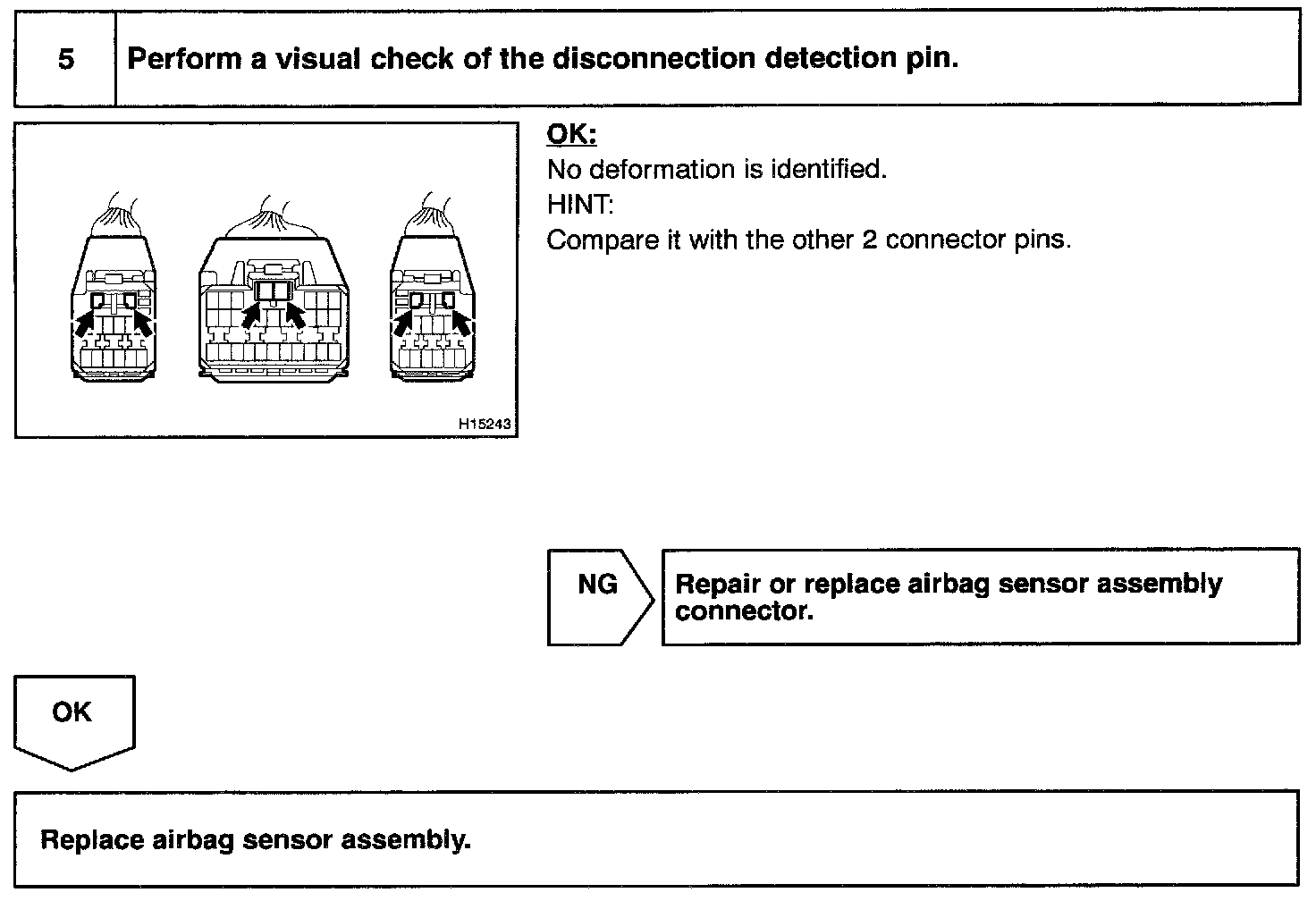 5 Perform a visual check of the disconnection detection pin.

H15243

OK:
No deformation is identified.
HINT:
Compare it with the other 2 connector pins.

NG

Repair or replace airbag sensor assembly connector.

OK

Replace airbag sensor assembly.